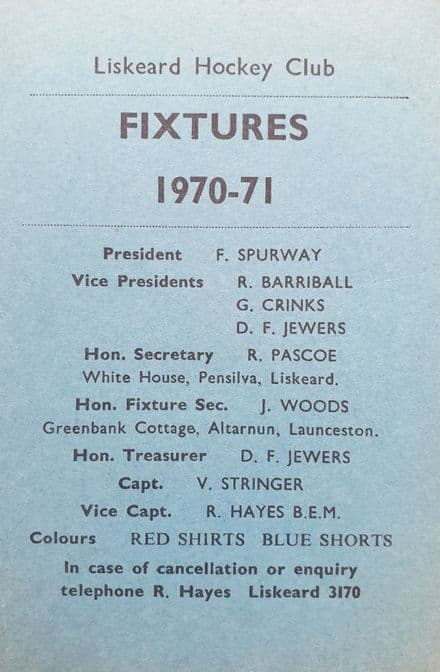 Liskeard Hockey Club

FIXTURES

1970-71

President F. SPURWAY
Vice Presidents R. BARRIBALL
G. CRINKS
D. F. JEWERS
Hon. Secretary R. PASCOE
White House, Pensilva, Liskeard.
Hon. Fixture Sec. J. WOODS
Greenbank Cottage, Altarnun, Launceston.
Hon. Treasurer D. F. JEWERS
Capt. V. STRINGER
Vice Capt. R. HAYES B.E.M.
Colours RED SHIRTS BLUE SHORTS
In case of cancellation or enquiry telephone R. Hayes Liskeard 3170